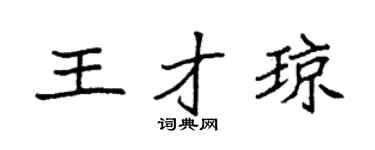 王才琼

词典网